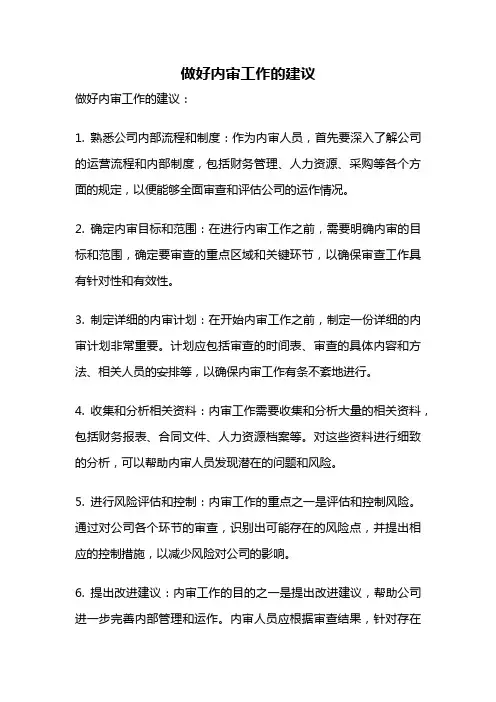 做好内审工作的建议

做好内审工作的建议：

1. 熟悉公司内部流程和制度：作为内审人员，首先要深入了解公司的运营流程和内部制度，包括财务管理、人力资源、采购等各个方面的规定，以便能够全面审查和评估公司的运作情况。

2. 确定内审目标和范围：在进行内审工作之前，需要明确内审的目标和范围，确定要审查的重点区域和关键环节，以确保审查工作具有针对性和有效性。

3. 制定详细的内审计划：在开始内审工作之前，制定一份详细的内审计划非常重要。计划应包括审查的时间表、审查的具体内容和方法、相关人员的安排等，以确保内审工作有条不紊地进行。

4. 收集和分析相关资料：内审工作需要收集和分析大量的相关资料，包括财务报表、合同文件、人力资源档案等。对这些资料进行细致的分析，可以帮助内审人员发现潜在的问题和风险。

5. 进行风险评估和控制：内审工作的重点之一是评估和控制风险。通过对公司各个环节的审查，识别出可能存在的风险点，并提出相应的控制措施，以减少风险对公司的影响。

6. 提出改进建议：内审工作的目的之一是提出改进建议，帮助公司进一步完善内部管理和运作。内审人员应根据审查结果，针对存在